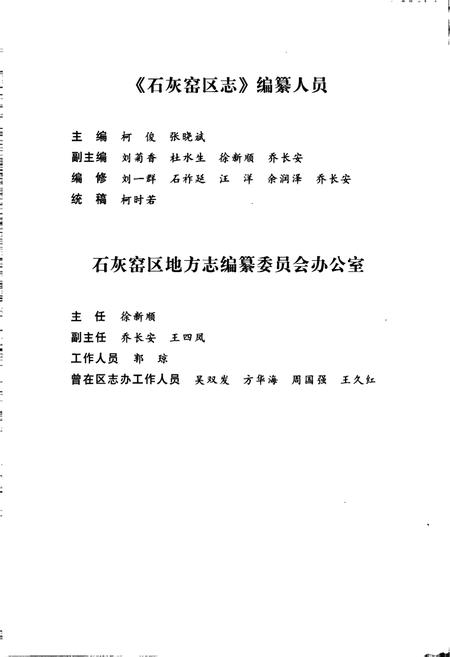 《石灰窑区志》编纂人员

主　编　柯　俊　张晓斌
副主编　刘菊香　杜水生　徐新顺　乔长安
编　修　刘一群　石祚廷　汪　洋　余润泽　乔长安
统　稿　柯时若

石灰窑区地方志编纂委员会办公室

主　任　徐新顺
副主任　乔长安　王四凤
工作人员　郭　琼
曾在区志办工作人员　吴双发　方华海　周国强　王久红